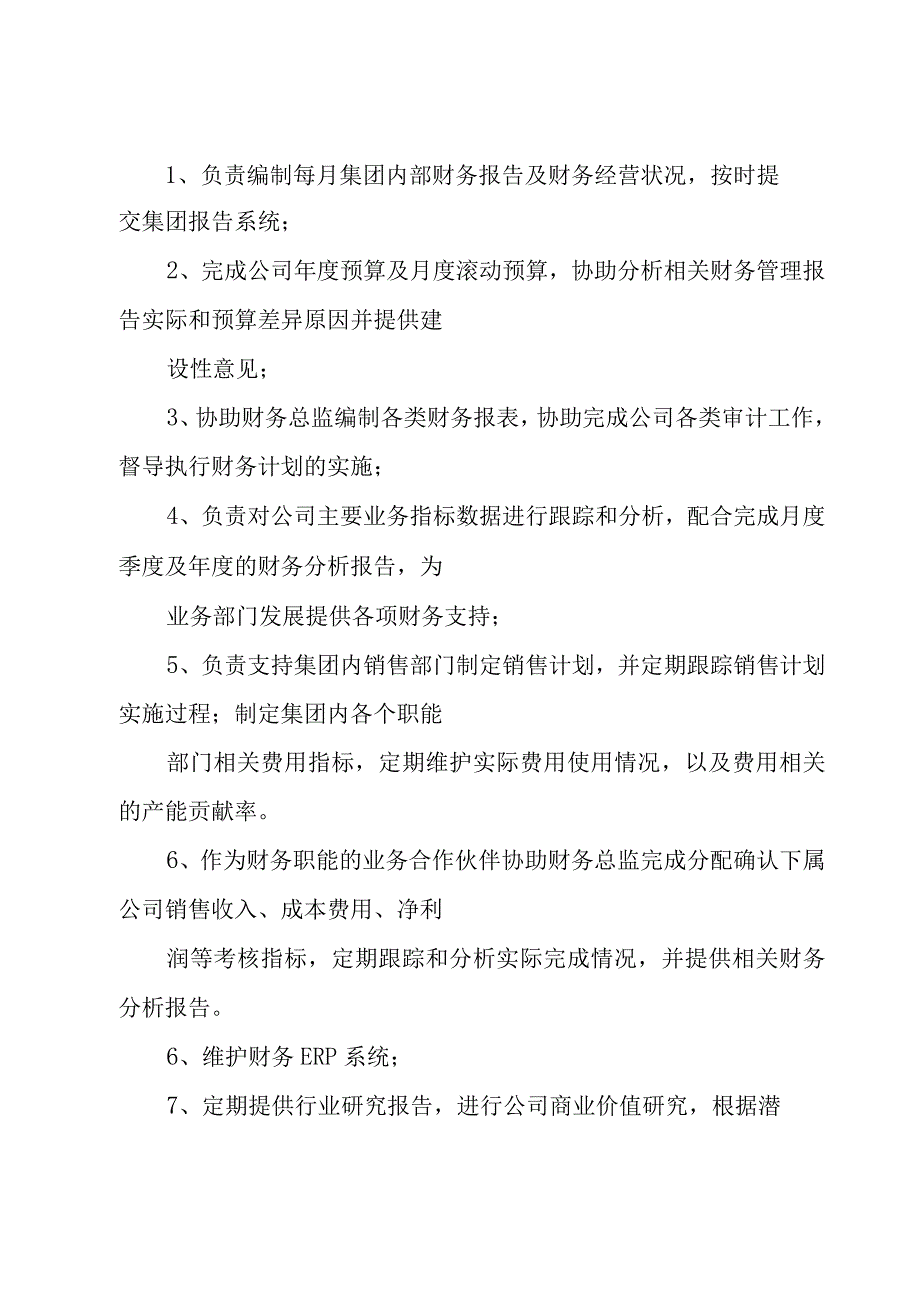 1、负责编制每月集团内部财务报告及财务经营状况，按时提交集团报告系统；

2、完成公司年度预算及月度滚动预算，协助分析相关财务管理报告实际和预算差异原因并提供建

设性意见；

3、协助财务总监编制各类财务报表，协助完成公司各类审计工作，督导执行财务计划的实施；

4、负责对公司主要业务指标数据进行跟踪和分析，配合完成月度季度及年度的财务分析报告，为

业务部门发展提供各项财务支持；

5、负责支持集团内销售部门制定销售计划，并定期跟踪销售计划实施过程；制定集团内各个职能

部门相关费用指标，定期维护实际费用使用情况，以及费用相关的产能贡献率。

6、作为财务职能的业务合作伙伴协助财务总监完成分配确认下属公司销售收入、成本费用、净利

润等考核指标，定期跟踪和分析实际完成情况，并提供相关财务分析报告。

6、维护财务 ERP 系统；

7、定期提供行业研究报告，进行公司商业价值研究，根据潜